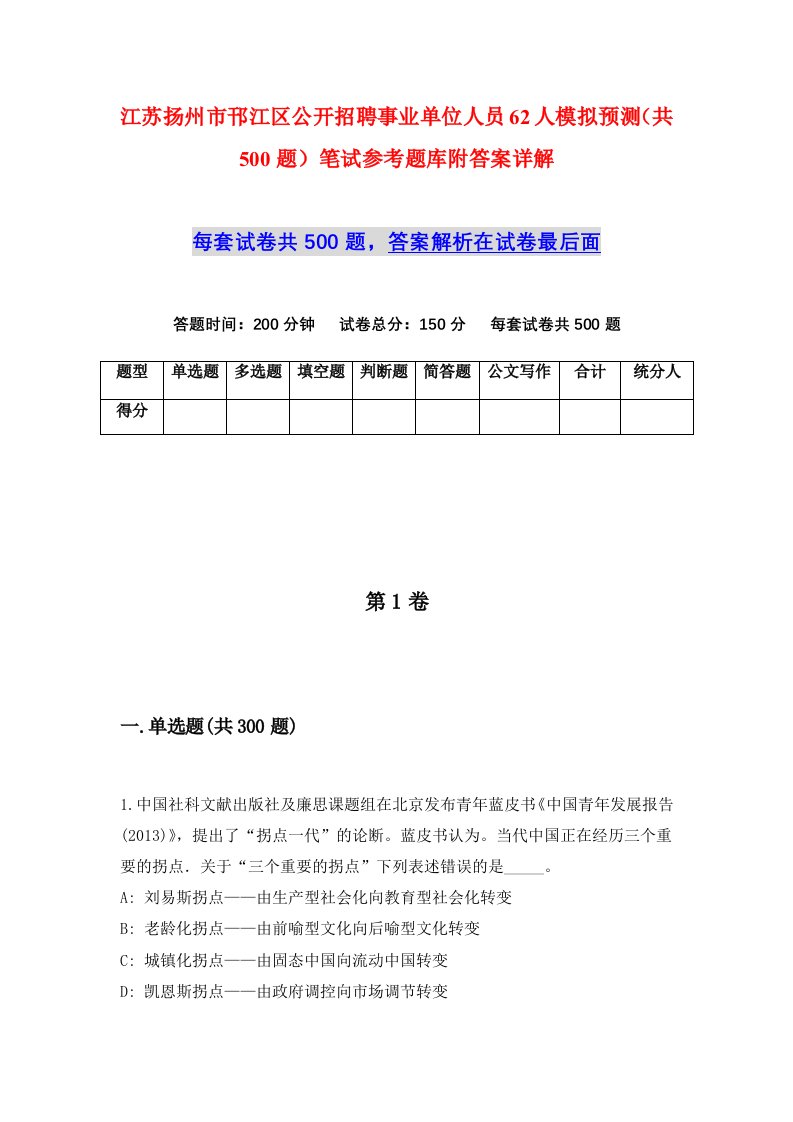 江苏扬州市邗江区公开招聘事业单位人员62人模拟预测(共500题）笔试参考题库附答案详解

每套试卷共500题，答案解析在试卷最后面

答题时间：200分钟　试卷总分：150分　每套试卷共500题

| 题型 | 单选题 | 多选题 | 填空题 | 判断题 | 简答题 | 公文写作 | 合计 | 统分人 |
|---|---|---|---|---|---|---|---|---|
| 得分 | | | | | | | | |

第1卷

一.单选题(共300题)

1.中国社科文献出版社及廉思课题组在北京发布青年蓝皮书《中国青年发展报告(2013)》，提出了“拐点一代”的论断。蓝皮书认为。当代中国正在经历三个重要的拐点．关于“三个重要的拐点”下列表述错误的是_____。
A: 刘易斯拐点——由生产型社会化向教育型社会化转变
B: 老龄化拐点——由前喻型文化向后喻型文化转变
C: 城镇化拐点——由固态中国向流动中国转变
D: 凯恩斯拐点——由政府调控向市场调节转变